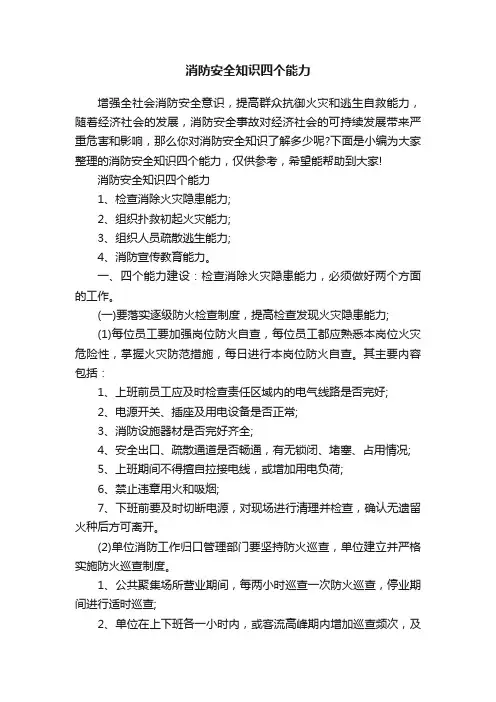 消防安全知识四个能力

增强全社会消防安全意识，提高群众抗御火灾和逃生自救能力，随着经济社会的发展，消防安全事故对经济社会的可持续发展带来严重危害和影响，那么你对消防安全知识了解多少呢?下面是小编为大家整理的消防安全知识四个能力，仅供参考，希望能帮助到大家!

消防安全知识四个能力

1、检查消除火灾隐患能力;

2、组织扑救初起火灾能力;

3、组织人员疏散逃生能力;

4、消防宣传教育能力。

一、四个能力建设：检查消除火灾隐患能力，必须做好两个方面的工作。

(一)要落实逐级防火检查制度，提高检查发现火灾隐患能力;

(1)每位员工要加强岗位防火自查，每位员工都应熟悉本岗位火灾危险性，掌握火灾防范措施，每日进行本岗位防火自查。其主要内容包括：

1、上班前员工应及时检查责任区域内的电气线路是否完好;

2、电源开关、插座及用电设备是否正常;

3、消防设施器材是否完好齐全;

4、安全出口、疏散通道是否畅通，有无锁闭、堵塞、占用情况;

5、上班期间不得擅自拉接电线，或增加用电负荷;

6、禁止违章用火和吸烟;

7、下班前要及时切断电源，对现场进行清理并检查，确认无遗留火种后方可离开。

(2)单位消防工作归口管理部门要坚持防火巡查，单位建立并严格实施防火巡查制度。

1、公共聚集场所营业期间，每两小时巡查一次防火巡查，停业期间进行适时巡查;

2、单位在上下班各一小时内，或客流高峰期内增加巡查频次，及